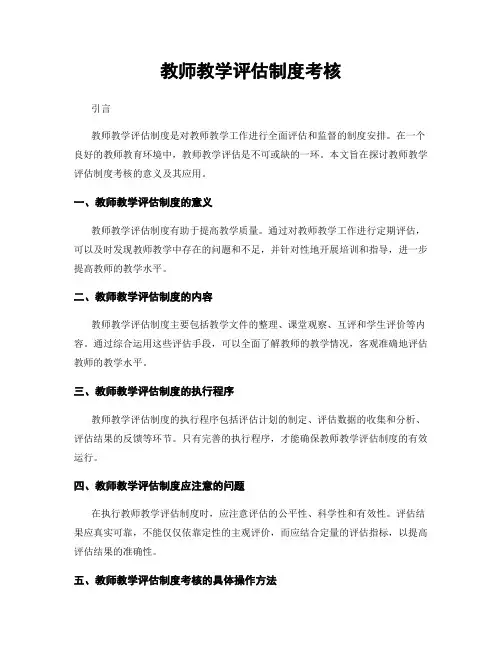 教师教学评估制度考核

引言

教师教学评估制度是对教师教学工作进行全面评估和监督的制度安排。在一个良好的教师教育环境中，教师教学评估是不可或缺的一环。本文旨在探讨教师教学评估制度考核的意义及其应用。

一、教师教学评估制度的意义

教师教学评估制度有助于提高教学质量。通过对教师教学工作进行定期评估，可以及时发现教师教学中存在的问题和不足，并针对性地开展培训和指导，进一步提高教师的教学水平。

二、教师教学评估制度的内容

教师教学评估制度主要包括教学文件的整理、课堂观察、互评和学生评价等内容。通过综合运用这些评估手段，可以全面了解教师的教学情况，客观准确地评估教师的教学水平。

三、教师教学评估制度的执行程序

教师教学评估制度的执行程序包括评估计划的制定、评估数据的收集和分析、评估结果的反馈等环节。只有完善的执行程序，才能确保教师教学评估制度的有效运行。

四、教师教学评估制度应注意的问题

在执行教师教学评估制度时，应注意评估的公平性、科学性和有效性。评估结果应真实可靠，不能仅仅依靠定性的主观评价，而应结合定量的评估指标，以提高评估结果的准确性。

五、教师教学评估制度考核的具体操作方法